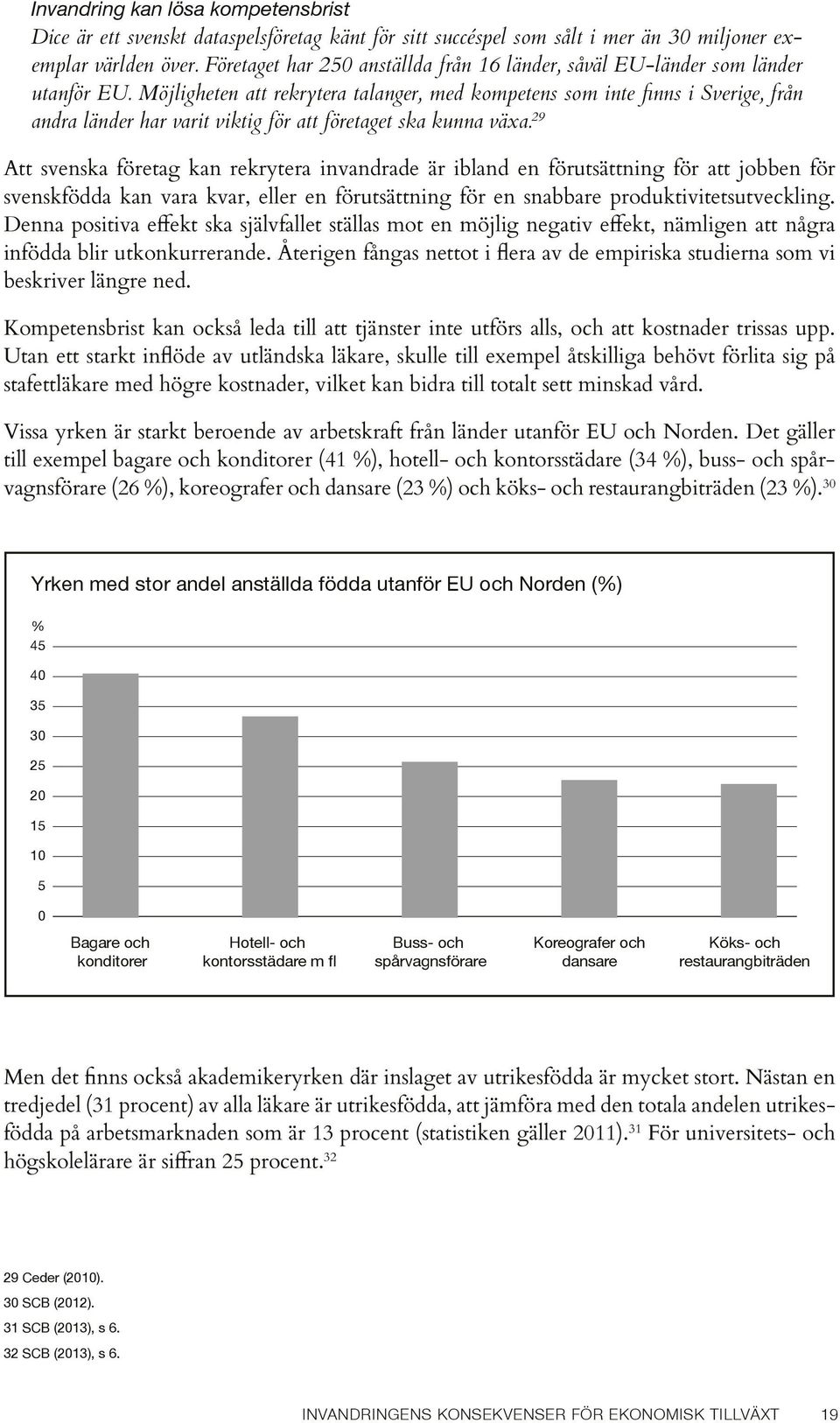 Invandring kan lösa kompetensbrist
Dice är ett svenskt dataspelsföretag känt för sitt succéspel som sålt i mer än 30 miljoner exemplar världen över. Företaget har 250 anställda från 16 länder, såväl EU-länder som länder utanför EU. Möjligheten att rekrytera talanger, med kompetens som inte finns i Sverige, från andra länder har varit viktig för att företaget ska kunna växa.$^{29}$

Att svenska företag kan rekrytera invandrade är ibland en förutsättning för att jobben för svenskfödda kan vara kvar, eller en förutsättning för en snabbare produktivitetsutveckling. Denna positiva effekt ska självfallet ställas mot en möjlig negativ effekt, nämligen att några infödda blir utkonkurrerande. Återigen fångas nettot i flera av de empiriska studierna som vi beskriver längre ned.

Kompetensbrist kan också leda till att tjänster inte utförs alls, och att kostnader trissas upp. Utan ett starkt inflöde av utländska läkare, skulle till exempel åtskilliga behövt förlita sig på stafettläkare med högre kostnader, vilket kan bidra till totalt sett minskad vård.

Vissa yrken är starkt beroende av arbetskraft från länder utanför EU och Norden. Det gäller till exempel bagare och konditorer (41 %), hotell- och kontorsstädare (34 %), buss- och spårvagnsförare (26 %), koreografer och dansare (23 %) och köks- och restaurangbiträden (23 %).$^{30}$

Yrken med stor andel anställda födda utanför EU och Norden (%)

%
45
40
35
30
25
20
15
10
5
0

Bagare och konditorer
Hotell- och kontorsstädare m fl
Buss- och spårvagnsförare
Koreografer och dansare
Köks- och restaurangbiträden

Men det finns också akademikeryrken där inslaget av utrikesfödda är mycket stort. Nästan en tredjedel (31 procent) av alla läkare är utrikesfödda, att jämföra med den totala andelen utrikesfödda på arbetsmarknaden som är 13 procent (statistiken gäller 2011).$^{31}$ För universitets- och högskolelärare är siffran 25 procent.$^{32}$

29 Ceder (2010).
30 SCB (2012).
31 SCB (2013), s 6.
32 SCB (2013), s 6.

INVANDRINGENS KONSEKVENSER FÖR EKONOMISK TILLVÄXT 19